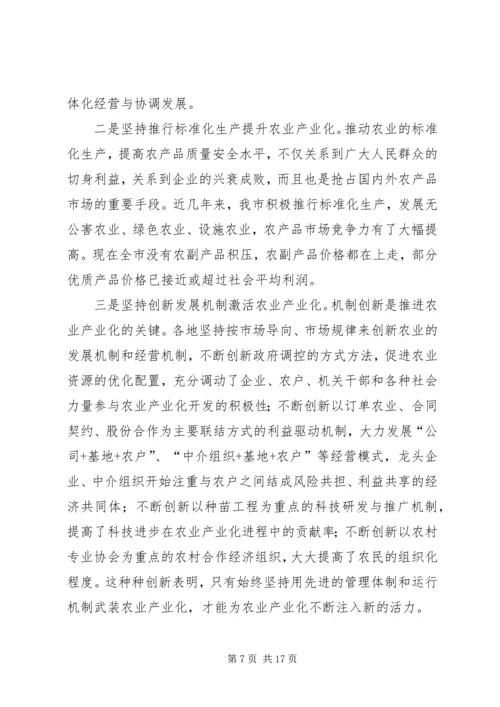 体化经营与协调发展。

二是坚持推行标准化生产提升农业产业化。推动农业的标准化生产，提高农产品质量安全水平，不仅关系到广大人民群众的切身利益，关系到企业的兴衰成败，而且也是抢占国内外农产品市场的重要手段。近几年来，我市积极推行标准化生产，发展无公害农业、绿色农业、设施农业，农产品市场竞争力有了大幅提高。现在全市没有农副产品积压，农副产品价格都在上走，部分优质产品价格已接近或超过社会平均利润。

三是坚持创新发展机制激活农业产业化。机制创新是推进农业产业化的关键。各地坚持按市场导向、市场规律来创新农业的发展机制和经营机制，不断创新政府调控的方式方法，促进农业资源的优化配置，充分调动了企业、农户、机关干部和各种社会力量参与农业产业化开发的积极性；不断创新以订单农业、合同契约、股份合作为主要联结方式的利益驱动机制，大力发展“公司+基地+农户”、“中介组织+基地+农户”等经营模式，龙头企业、中介组织开始注重与农户之间结成风险共担、利益共享的经济共同体；不断创新以种苗工程为重点的科技研发与推广机制，提高了科技进步在农业产业化进程中的贡献率；不断创新以农村专业协会为重点的农村合作经济组织，大大提高了农民的组织化程度。这种种创新表明，只有始终坚持用先进的管理体制和运行机制武装农业产业化，才能为农业产业化不断注入新的活力。

第 7 页 共 17 页